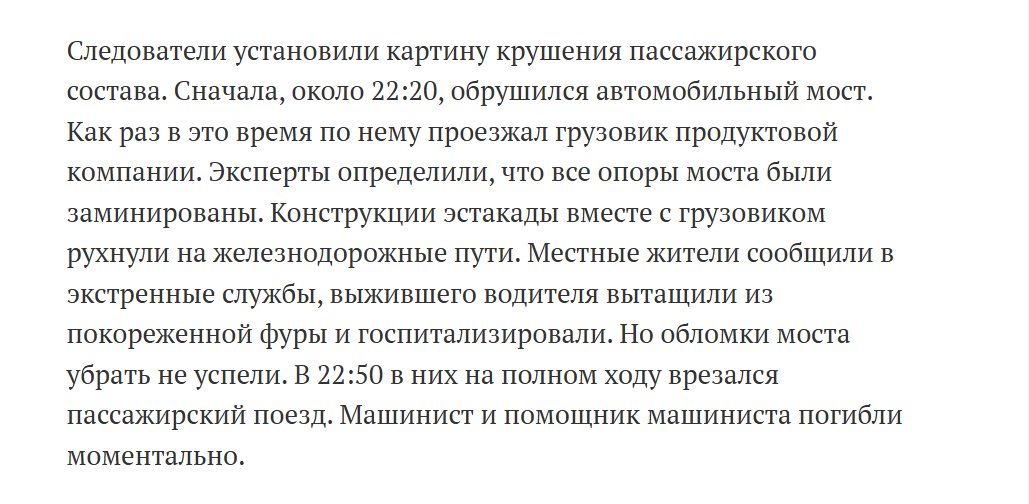 Следователи установили картину крушения пассажирского состава. Сначала, около 22:20, обрушился автомобильный мост. Как раз в это время по нему проезжал грузовик продуктовой компании. Эксперты определили, что все опоры моста были заминированы. Конструкции эстакады вместе с грузовиком рухнули на железнодорожные пути. Местные жители сообщили в экстренные службы, выжившего водителя вытащили из покореженной фуры и госпитализировали. Но обломки моста убрать не успели. В 22:50 в них на полном ходу врезался пассажирский поезд. Машинист и помощник машиниста погибли моментально.